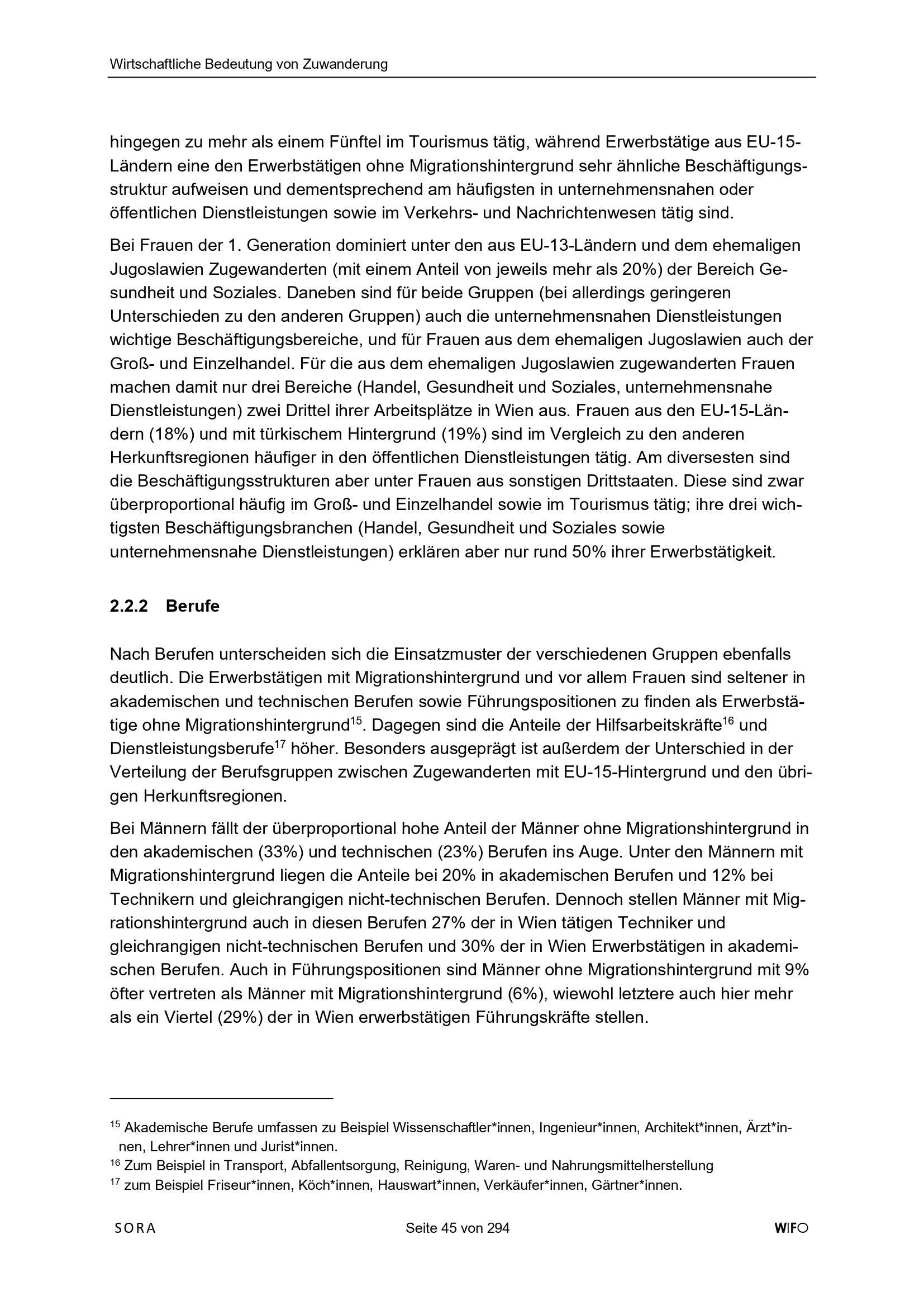 Wirtschaftliche Bedeutung von Zuwanderung

hingegen zu mehr als einem Fünftel im Tourismus tätig, während Erwerbstätige aus EU-15-Ländern eine den Erwerbstätigen ohne Migrationshintergrund sehr ähnliche Beschäftigungsstruktur aufweisen und dementsprechend am häufigsten in unternehmensnahen oder öffentlichen Dienstleistungen sowie im Verkehrs- und Nachrichtenwesen tätig sind.

Bei Frauen der 1. Generation dominiert unter den aus EU-13-Ländern und dem ehemaligen Jugoslawien Zugewanderten (mit einem Anteil von jeweils mehr als 20%) der Bereich Gesundheit und Soziales. Daneben sind für beide Gruppen (bei allerdings geringeren Unterschieden zu den anderen Gruppen) auch die unternehmensnahen Dienstleistungen wichtige Beschäftigungsbereiche, und für Frauen aus dem ehemaligen Jugoslawien auch der Groß- und Einzelhandel. Für die aus dem ehemaligen Jugoslawien zugewanderten Frauen machen damit nur drei Bereiche (Handel, Gesundheit und Soziales, unternehmensnahe Dienstleistungen) zwei Drittel ihrer Arbeitsplätze in Wien aus. Frauen aus den EU-15-Ländern (18%) und mit türkischem Hintergrund (19%) sind im Vergleich zu den anderen Herkunftsregionen häufiger in den öffentlichen Dienstleistungen tätig. Am diversesten sind die Beschäftigungsstrukturen aber unter Frauen aus sonstigen Drittstaaten. Diese sind zwar überproportional häufig im Groß- und Einzelhandel sowie im Tourismus tätig; ihre drei wichtigsten Beschäftigungsbranchen (Handel, Gesundheit und Soziales sowie unternehmensnahe Dienstleistungen) erklären aber nur rund 50% ihrer Erwerbstätigkeit.

2.2.2 Berufe

Nach Berufen unterscheiden sich die Einsatzmuster der verschiedenen Gruppen ebenfalls deutlich. Die Erwerbstätigen mit Migrationshintergrund und vor allem Frauen sind seltener in akademischen und technischen Berufen sowie Führungspositionen zu finden als Erwerbstätige ohne Migrationshintergrund$^{15}$. Dagegen sind die Anteile der Hilfsarbeitskräfte$^{16}$ und Dienstleistungsberufe$^{17}$ höher. Besonders ausgeprägt ist außerdem der Unterschied in der Verteilung der Berufsgruppen zwischen Zugewanderten mit EU-15-Hintergrund und den übrigen Herkunftsregionen.

Bei Männern fällt der überproportional hohe Anteil der Männer ohne Migrationshintergrund in den akademischen (33%) und technischen (23%) Berufen ins Auge. Unter den Männern mit Migrationshintergrund liegen die Anteile bei 20% in akademischen Berufen und 12% bei Technikern und gleichrangigen nicht-technischen Berufen. Dennoch stellen Männer mit Migrationshintergrund auch in diesen Berufen 27% der in Wien tätigen Techniker und gleichrangigen nicht-technischen Berufen und 30% der in Wien Erwerbstätigen in akademischen Berufen. Auch in Führungspositionen sind Männer ohne Migrationshintergrund mit 9% öfter vertreten als Männer mit Migrationshintergrund (6%), wiewohl letztere auch hier mehr als ein Viertel (29%) der in Wien erwerbstätigen Führungskräfte stellen.

$^{15}$ Akademische Berufe umfassen zu Beispiel Wissenschaftler*innen, Ingenieur*innen, Architekt*innen, Ärzt*innen, Lehrer*innen und Jurist*innen.
$^{16}$ Zum Beispiel in Transport, Abfallentsorgung, Reinigung, Waren- und Nahrungsmittelherstellung
$^{17}$ zum Beispiel Friseur*innen, Köch*innen, Hauswart*innen, Verkäufer*innen, Gärtner*innen.

SORA Seite 45 von 294 WIFO